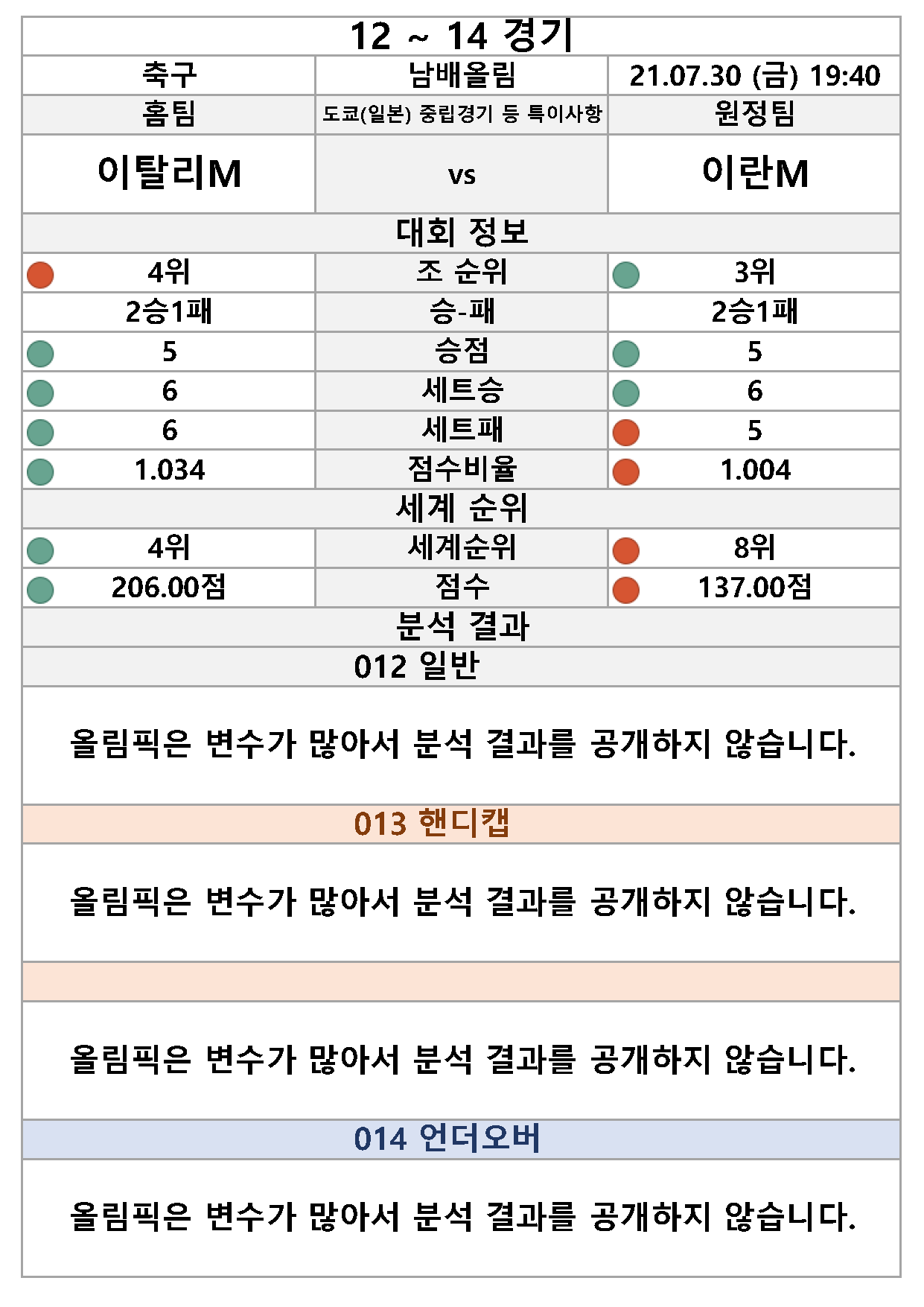 12 ~ 14 경기

| 축구 | 남배올림 | 21.07.30 (금) 19:40 |
|---|---|---|
| 홈팀 | 도쿄(일본) 중립경기 등 특이사항 | 원정팀 |
| 이탈리M | vs | 이란M |

대회 정보

| 4위 | 조 순위 | 3위 |
|---|---|---|
| 2승1패 | 승-패 | 2승1패 |
| 5 | 승점 | 5 |
| 6 | 세트승 | 6 |
| 6 | 세트패 | 5 |
| 1.034 | 점수비율 | 1.004 |

세계 순위

| 4위 | 세계순위 | 8위 |
|---|---|---|
| 206.00점 | 점수 | 137.00점 |

분석 결과

012 일반

올림픽은 변수가 많아서 분석 결과를 공개하지 않습니다.

013 핸디캡

올림픽은 변수가 많아서 분석 결과를 공개하지 않습니다.

올림픽은 변수가 많아서 분석 결과를 공개하지 않습니다.

014 언더오버

올림픽은 변수가 많아서 분석 결과를 공개하지 않습니다.